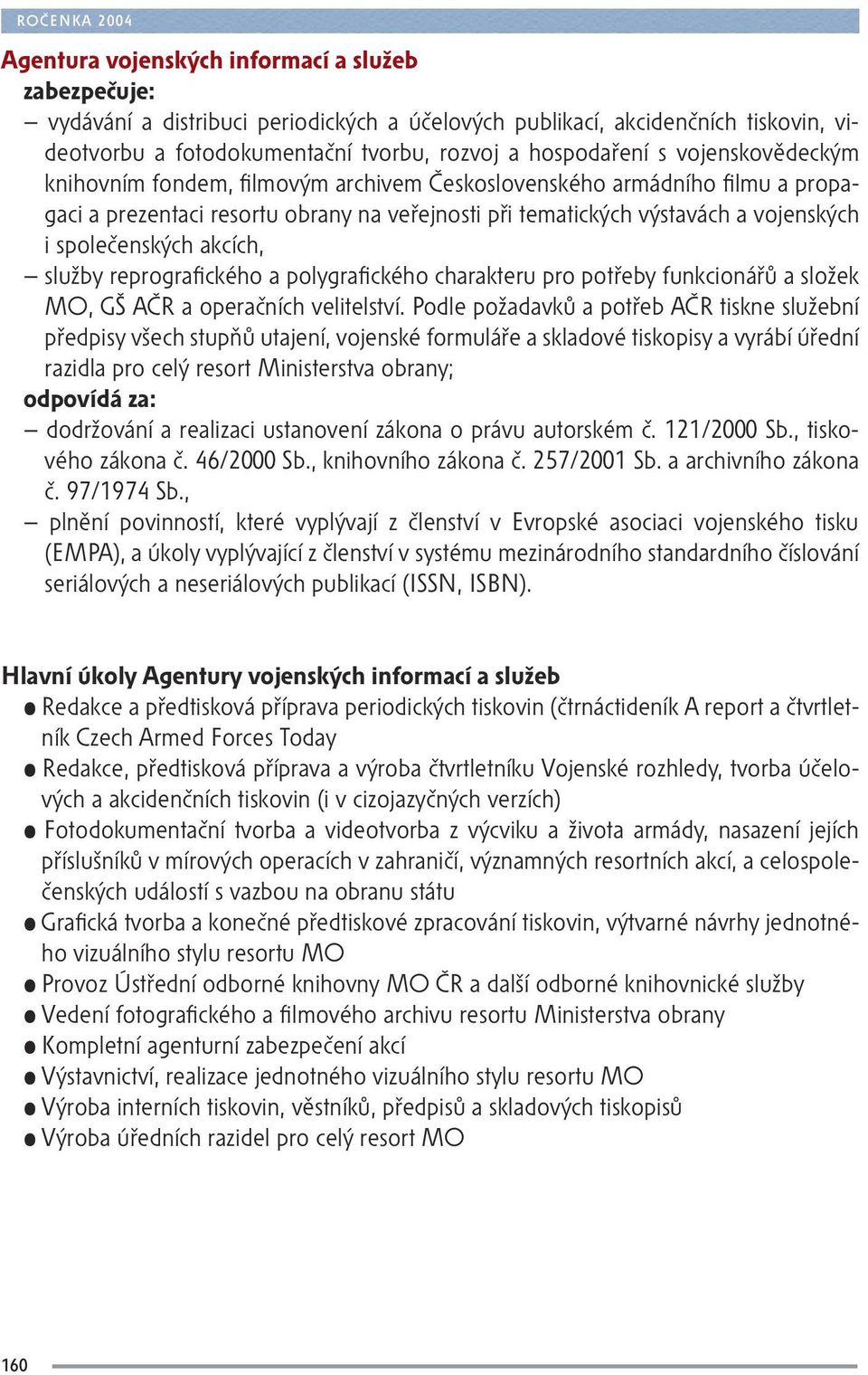 ROČENKA 2004

Agentura vojenských informací a služeb

zabezpečuje:

– vydávání a distribuci periodických a účelových publikací, akcidenčních tiskovin, videotvorbu a fotodokumentační tvorbu, rozvoj a hospodaření s vojenskovědeckým knihovním fondem, filmovým archivem Československého armádního filmu a propagaci a prezentaci resortu obrany na veřejnosti při tematických výstavách a vojenských i společenských akcích,

– služby reprografického a polygrafického charakteru pro potřeby funkcionářů a složek MO, GŠ AČR a operačních velitelství. Podle požadavků a potřeb AČR tiskne služební předpisy všech stupňů utajení, vojenské formuláře a skladové tiskopisy a vyrábí úřední razidla pro celý resort Ministerstva obrany;

odpovídá za:

– dodržování a realizaci ustanovení zákona o právu autorském č. 121/2000 Sb., tiskového zákona č. 46/2000 Sb., knihovního zákona č. 257/2001 Sb. a archivního zákona č. 97/1974 Sb.,

– plnění povinností, které vyplývají z členství v Evropské asociaci vojenského tisku (EMPA), a úkoly vyplývající z členství v systému mezinárodního standardního číslování seriálových a neseriálových publikací (ISSN, ISBN).

Hlavní úkoly Agentury vojenských informací a služeb

● Redakce a předtisková příprava periodických tiskovin (čtrnáctideník A report a čtvrtletník Czech Armed Forces Today

● Redakce, předtisková příprava a výroba čtvrtletníku Vojenské rozhledy, tvorba účelových a akcidenčních tiskovin (i v cizojazyčných verzích)

● Fotodokumentační tvorba a videotvorba z výcviku a života armády, nasazení jejích příslušníků v mírových operacích v zahraničí, významných resortních akcí, a celospolečenských událostí s vazbou na obranu státu

● Grafická tvorba a konečné předtiskové zpracování tiskovin, výtvarné návrhy jednotného vizuálního stylu resortu MO

● Provoz Ústřední odborné knihovny MO ČR a další odborné knihovnické služby

● Vedení fotografického a filmového archivu resortu Ministerstva obrany

● Kompletní agenturní zabezpečení akcí

● Výstavnictví, realizace jednotného vizuálního stylu resortu MO

● Výroba interních tiskovin, věstníků, předpisů a skladových tiskopisů

● Výroba úředních razidel pro celý resort MO

160